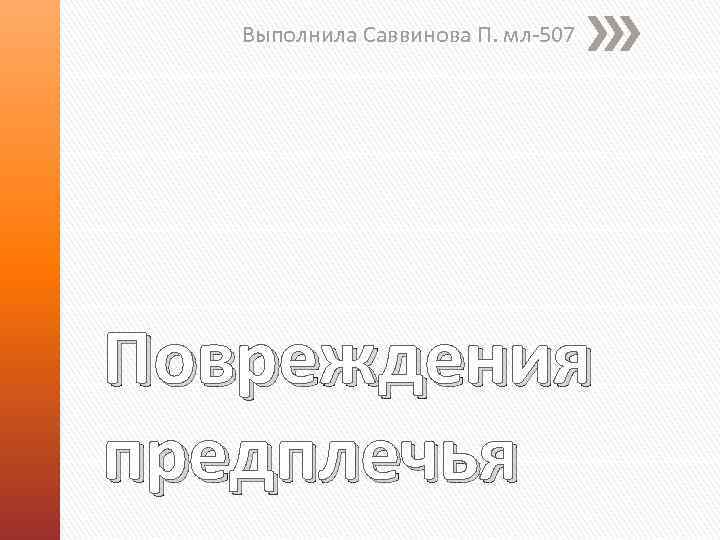 Выполнила Саввинова П. мл-507

Повреждения предплечья